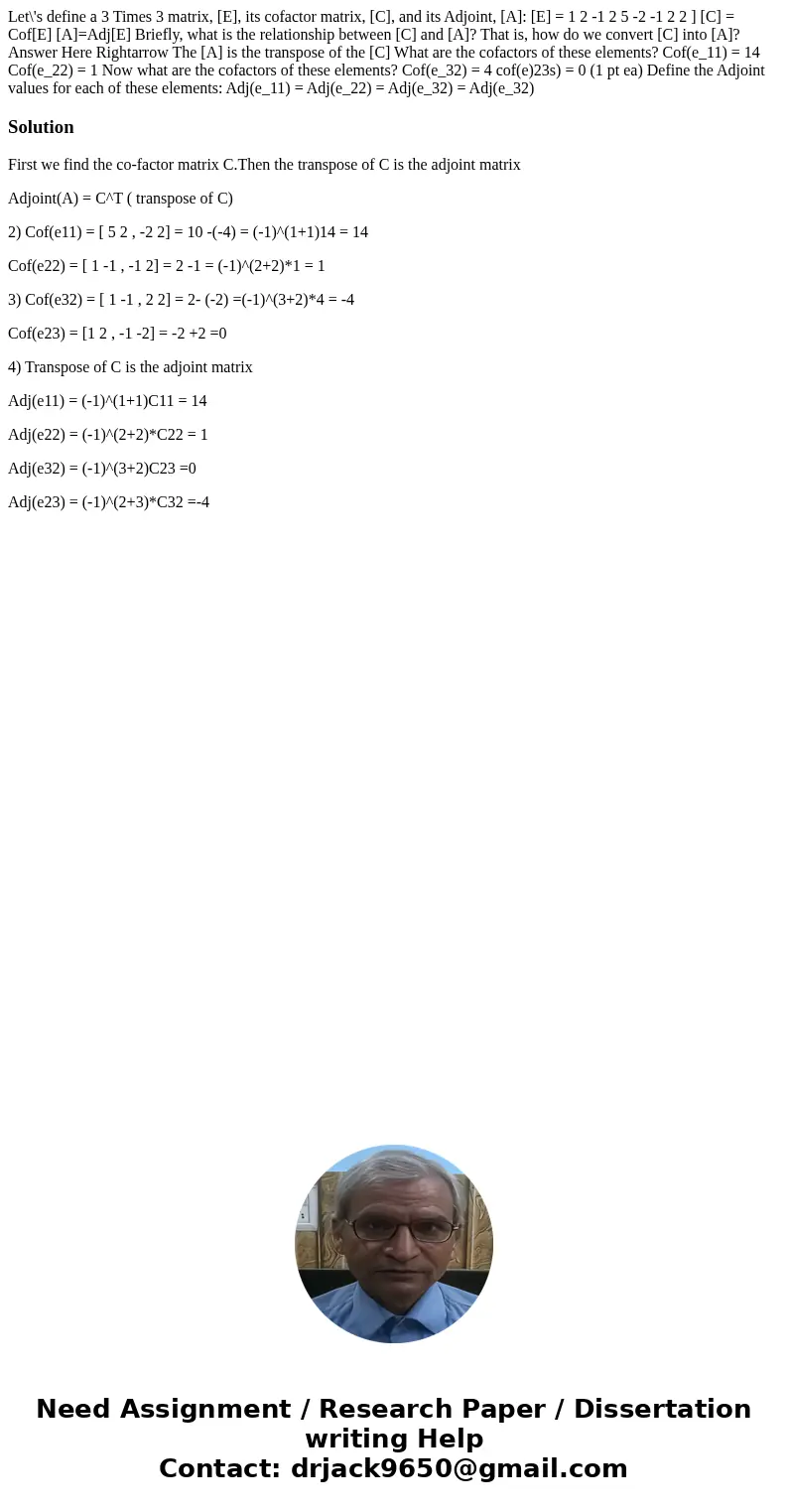 Let\'s define a 3 Times 3 matrix, [E], its cofactor matrix, [C], and its Adjoint, [A]: [E] = 1 2 -1 2 5 -2 -1 2 2 ] [C] = Cof[E] [A]=Adj[E] Briefly, what is the relationship between [C] and [A]? That is, how do we convert [C] into [A]? Answer Here Rightarrow The [A] is the transpose of the [C] What are the cofactors of these elements? Cof(e_11) = 14 Cof(e_22) = 1 Now what are the cofactors of these elements? Cof(e_32) = 4 cof(e)23s) = 0 (1 pt ea) Define the Adjoint values for each of these elements: Adj(e_11) = Adj(e_22) = Adj(e_32) = Adj(e_32)

Solution

First we find the co-factor matrix C.Then the transpose of C is the adjoint matrix

Adjoint(A) = C^T ( transpose of C)

2) Cof(e11) = [ 5 2 , -2 2] = 10 -(-4) = (-1)^(1+1)14 = 14

Cof(e22) = [ 1 -1 , -1 2] = 2 -1 = (-1)^(2+2)*1 = 1

3) Cof(e32) = [ 1 -1 , 2 2] = 2- (-2) =(-1)^(3+2)*4 = -4

Cof(e23) = [1 2 , -1 -2] = -2 +2 =0

4) Transpose of C is the adjoint matrix

Adj(e11) = (-1)^(1+1)C11 = 14

Adj(e22) = (-1)^(2+2)*C22 = 1

Adj(e32) = (-1)^(3+2)C23 =0

Adj(e23) = (-1)^(2+3)*C32 =-4

Need Assignment / Research Paper / Dissertation writing Help
Contact: drjack9650@gmail.com